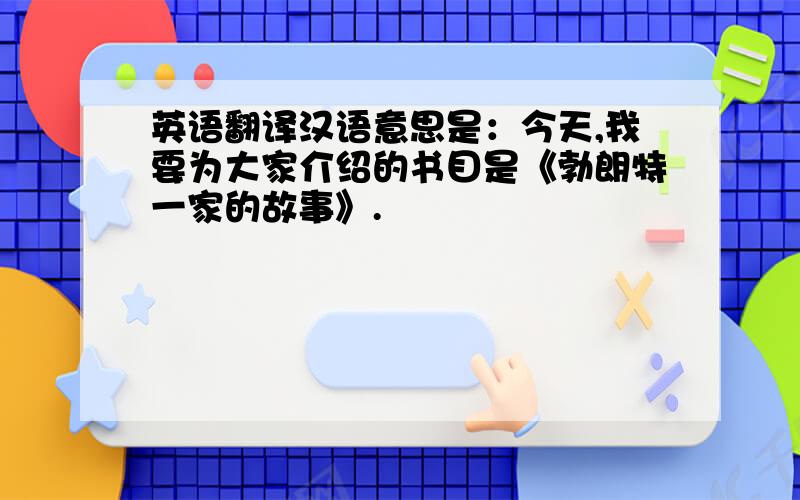 英语翻译汉语意思是：今天,我要为大家介绍的书目是《勃朗特一家的故事》.